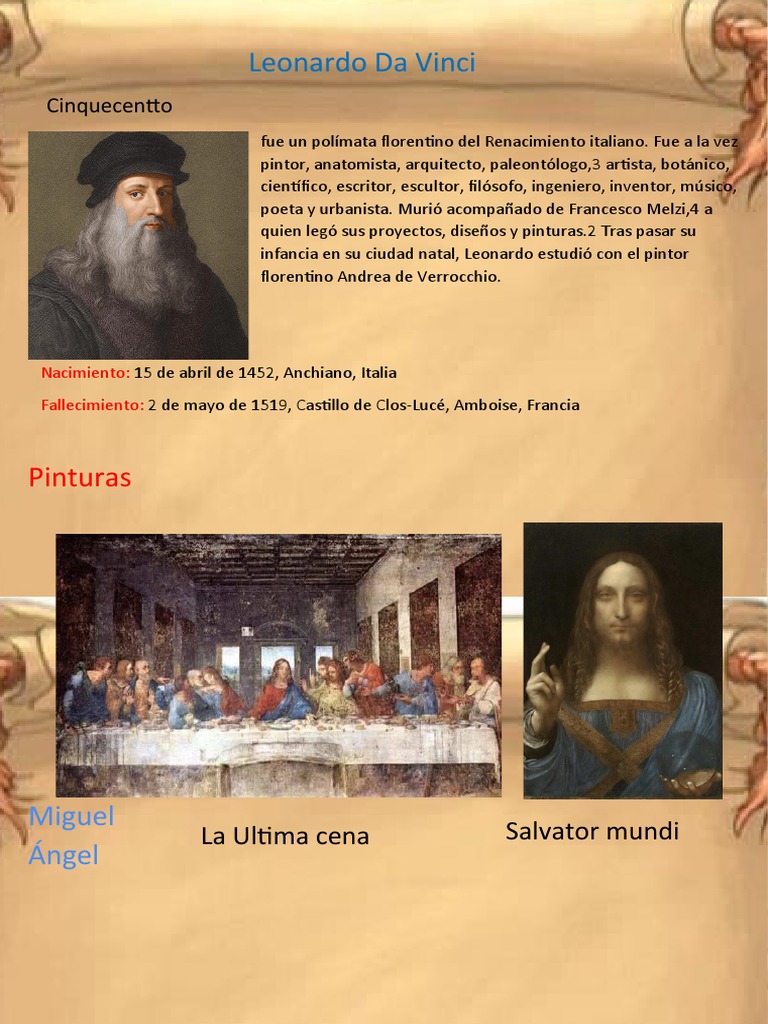 Leonardo Da Vinci

Cinquecentto

fue un polímata florentino del Renacimiento italiano. Fue a la vez pintor, anatomista, arquitecto, paleontólogo,3 artista, botánico, científico, escritor, escultor, filósofo, ingeniero, inventor, músico, poeta y urbanista. Murió acompañado de Francesco Melzi,4 a quien legó sus proyectos, diseños y pinturas.2 Tras pasar su infancia en su ciudad natal, Leonardo estudió con el pintor florentino Andrea de Verrocchio.

Nacimiento: 15 de abril de 1452, Anchiano, Italia

Fallecimiento: 2 de mayo de 1519, Castillo de Clos-Lucé, Amboise, Francia

Pinturas

Miguel Ángel

La Ultima cena

Salvator mundi